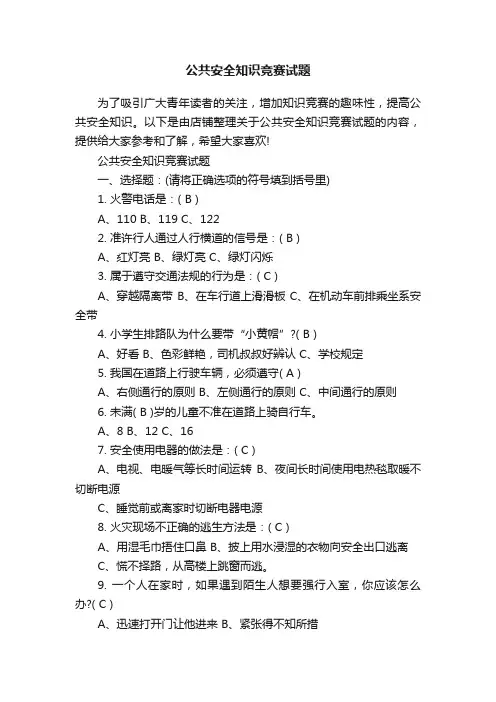 公共安全知识竞赛试题

为了吸引广大青年读者的关注，增加知识竞赛的趣味性，提高公共安全知识。以下是由店铺整理关于公共安全知识竞赛试题的内容，提供给大家参考和了解，希望大家喜欢!

公共安全知识竞赛试题

一、选择题：(请将正确选项的符号填到括号里)

1. 火警电话是：( B )

A、110 B、119 C、122

2. 准许行人通过人行横道的信号是：( B )

A、红灯亮 B、绿灯亮 C、绿灯闪烁

3. 属于遵守交通法规的行为是：( C )

A、穿越隔离带 B、在车行道上滑滑板 C、在机动车前排乘坐系安全带

4. 小学生排路队为什么要带“小黄帽”?( B )

A、好看 B、色彩鲜艳，司机叔叔好辨认 C、学校规定

5. 我国在道路上行驶车辆，必须遵守( A )

A、右侧通行的原则 B、左侧通行的原则 C、中间通行的原则

6. 未满( B )岁的儿童不准在道路上骑自行车。

A、8 B、12 C、16

7. 安全使用电器的做法是：( C )

A、电视、电暖气等长时间运转 B、夜间长时间使用电热毯取暖不切断电源

C、睡觉前或离家时切断电器电源

8. 火灾现场不正确的逃生方法是：( C )

A、用湿毛巾捂住口鼻 B、披上用水浸湿的衣物向安全出口逃离

C、慌不择路，从高楼上跳窗而逃。

9. 一个人在家时，如果遇到陌生人想要强行入室，你应该怎么办?( C )

A、迅速打开门让他进来 B、紧张得不知所措